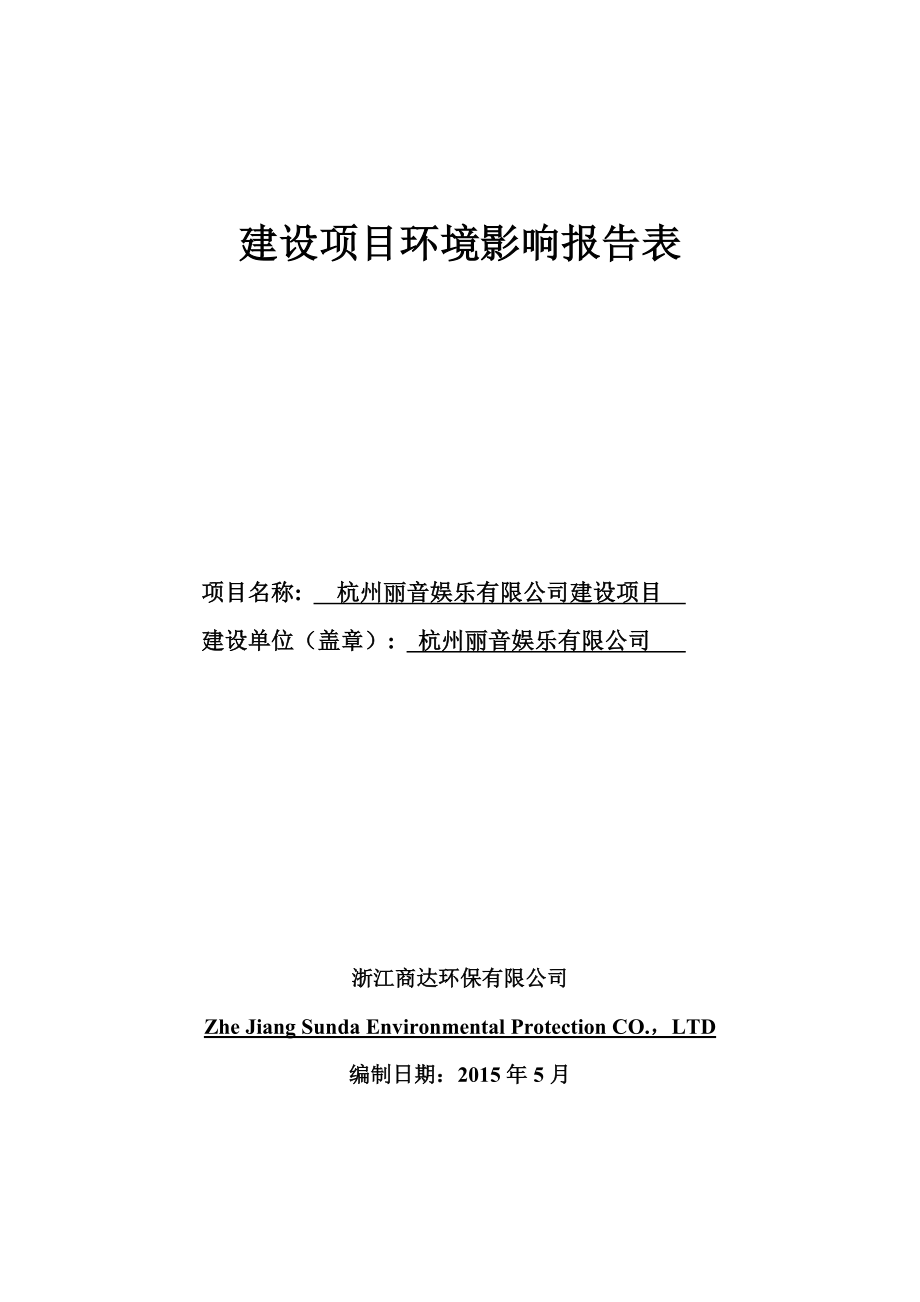 建设项目环境影响报告表

项目名称: 杭州丽音娱乐有限公司建设项目

建设单位（盖章）: 杭州丽音娱乐有限公司

浙江商达环保有限公司

Zhe Jiang Sunda Environmental Protection CO.，LTD

编制日期：2015 年 5 月